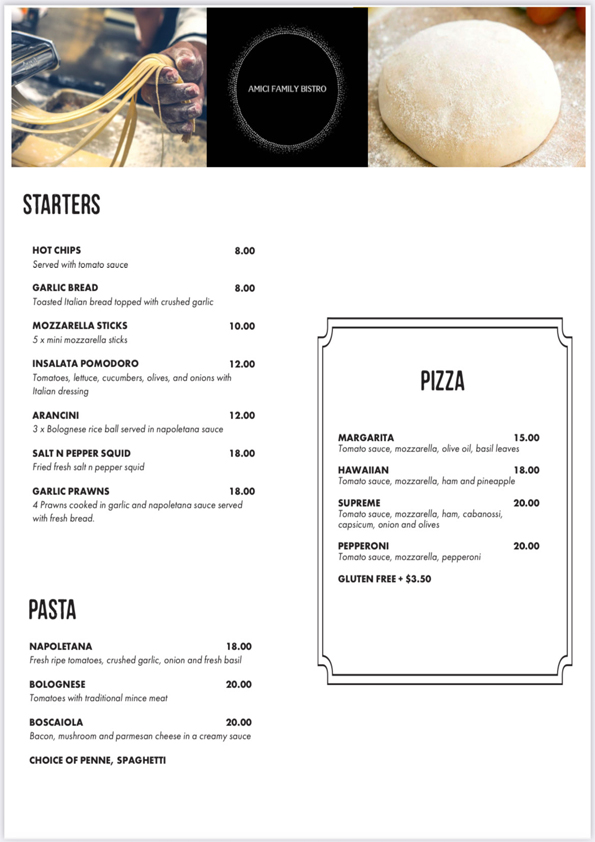 AMICI FAMILY BISTRO

STARTERS

HOT CHIPS 8.00
Served with tomato sauce

GARLIC BREAD 8.00
Toasted Italian bread topped with crushed garlic

MOZZARELLA STICKS 10.00
5 x mini mozzarella sticks

INSALATA POMODORO 12.00
Tomatoes, lettuce, cucumbers, olives, and onions with Italian dressing

ARANCINI 12.00
3 x Bolognese rice ball served in napoletana sauce

SALT N PEPPER SQUID 18.00
Fried fresh salt n pepper squid

GARLIC PRAWNS 18.00
4 Prawns cooked in garlic and napoletana sauce served with fresh bread.

PASTA

NAPOLETANA 18.00
Fresh ripe tomatoes, crushed garlic, onion and fresh basil

BOLOGNESE 20.00
Tomatoes with traditional mince meat

BOSCAIOLA 20.00
Bacon, mushroom and parmesan cheese in a creamy sauce

CHOICE OF PENNE, SPAGHETTI

PIZZA

MARGARITA 15.00
Tomato sauce, mozzarella, olive oil, basil leaves

HAWAIIAN 18.00
Tomato sauce, mozzarella, ham and pineapple

SUPREME 20.00
Tomato sauce, mozzarella, ham, cabanossi, capsicum, onion and olives

PEPPERONI 20.00
Tomato sauce, mozzarella, pepperoni

GLUTEN FREE + $3.50